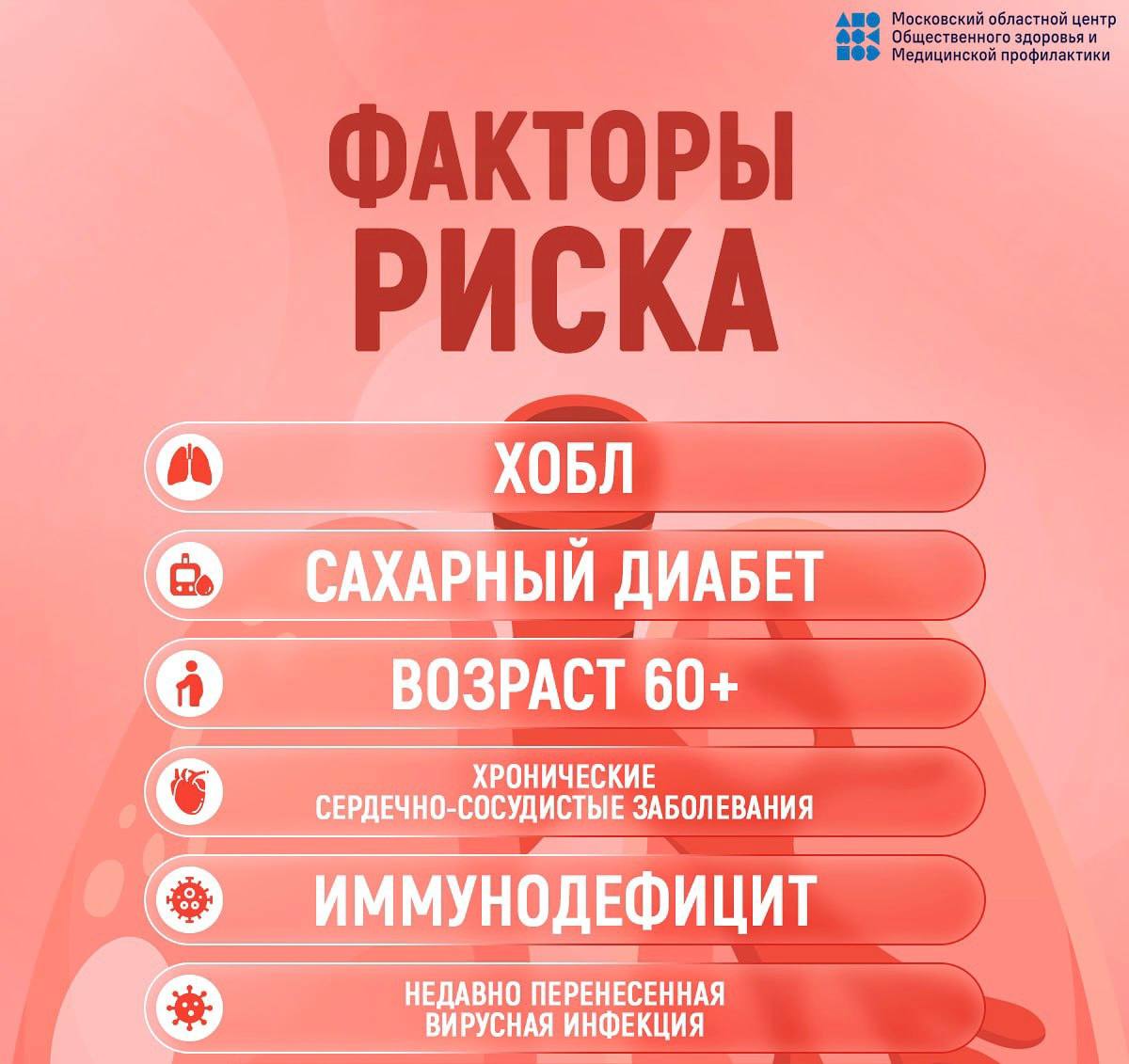 Московский областной центр
Общественного здоровья и
Медицинской профилактики

ФАКТОРЫ
РИСКА

ХОБЛ

САХАРНЫЙ ДИАБЕТ

ВОЗРАСТ 60+

ХРОНИЧЕСКИЕ
СЕРДЕЧНО-СОСУДИСТЫЕ ЗАБОЛЕВАНИЯ

ИММУНОДЕФИЦИТ

НЕДАВНО ПЕРЕНЕСЕННАЯ
ВИРУСНАЯ ИНФЕКЦИЯ